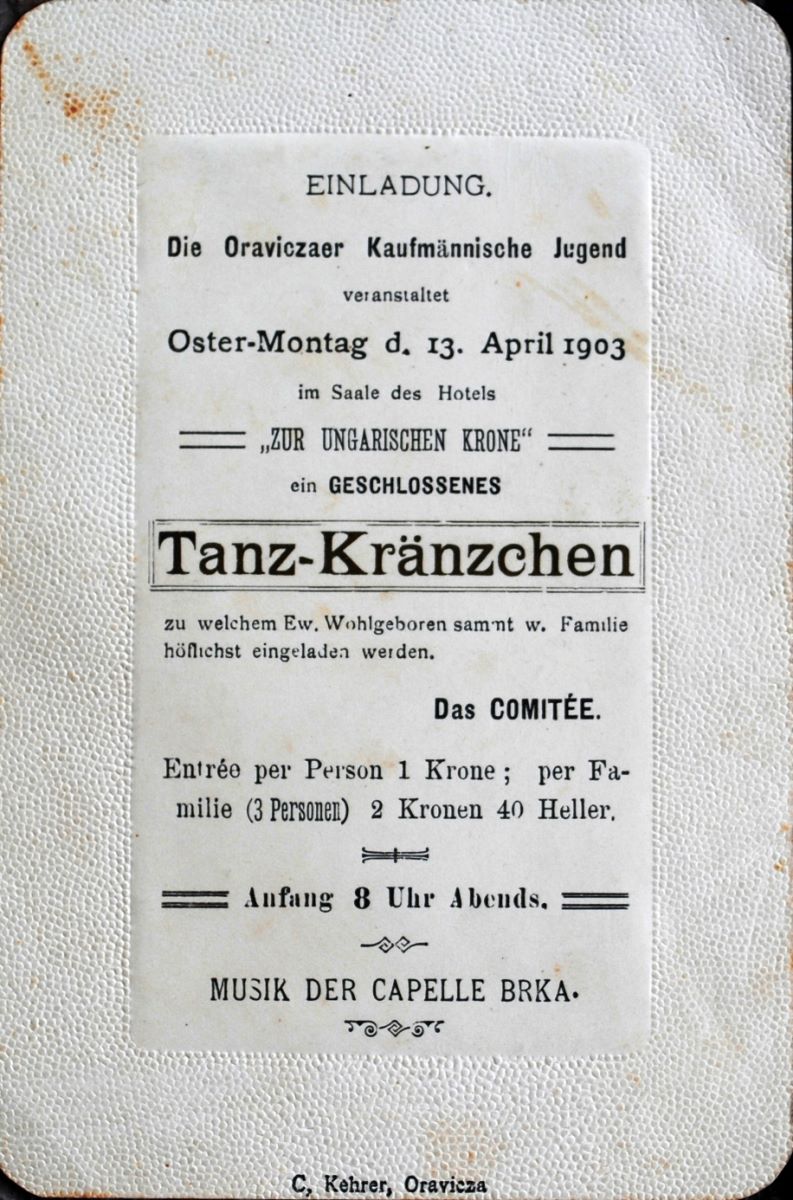 EINLADUNG.

Die Oraviczaer Kaufmännische Jugend

veranstaltet

Oster-Montag d. 13. April 1903

im Saale des Hotels

„ZUR UNGARISCHEN KRONE“

ein GESCHLOSSENES

Tanz-Kränzchen

zu welchem Ew. Wohlgeboren sammt w. Familie höflichst eingeladen werden.

Das COMITÉE.

Entrée per Person 1 Krone; per Familie (3 Personen) 2 Kronen 40 Heller.

Anfang 8 Uhr Abends.

MUSIK DER CAPELLE BRKA.

C, Kehrer, Oravicza